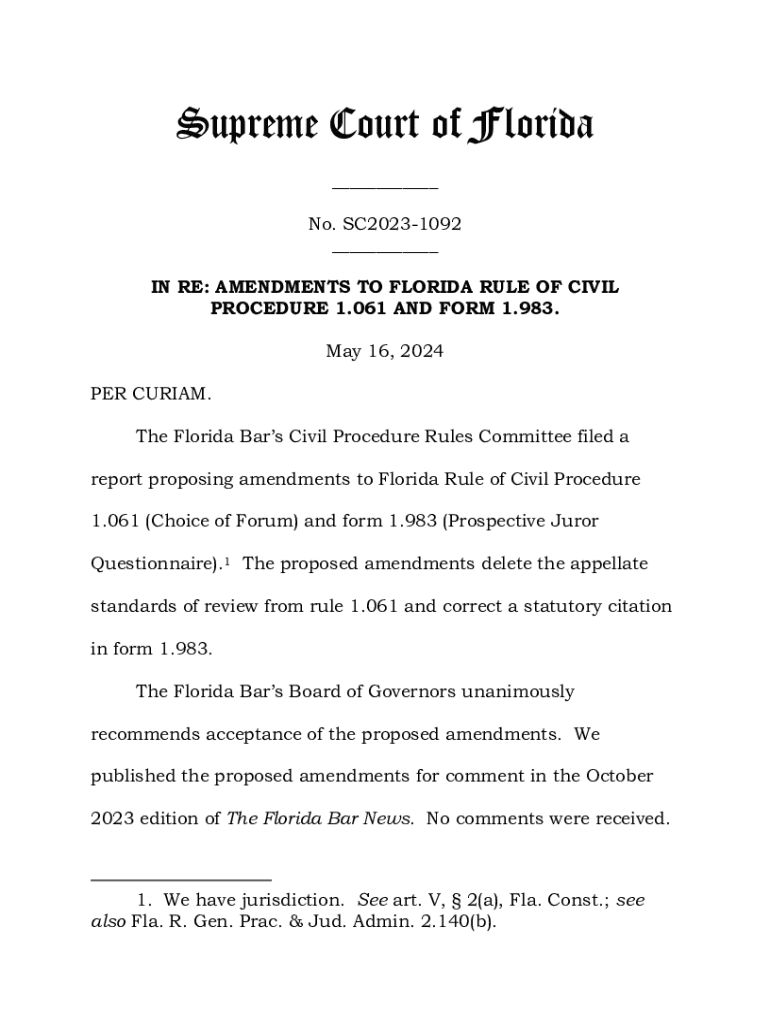 Supreme Court of Florida

No. SC2023-1092

IN RE: AMENDMENTS TO FLORIDA RULE OF CIVIL PROCEDURE 1.061 AND FORM 1.983.

May 16, 2024

PER CURIAM.

The Florida Bar's Civil Procedure Rules Committee filed a report proposing amendments to Florida Rule of Civil Procedure 1.061 (Choice of Forum) and form 1.983 (Prospective Juror Questionnaire).$^1$ The proposed amendments delete the appellate standards of review from rule 1.061 and correct a statutory citation in form 1.983.

The Florida Bar's Board of Governors unanimously recommends acceptance of the proposed amendments. We published the proposed amendments for comment in the October 2023 edition of The Florida Bar News. No comments were received.

1. We have jurisdiction. See art. V, § 2(a), Fla. Const.; see also Fla. R. Gen. Prac. & Jud. Admin. 2.140(b).